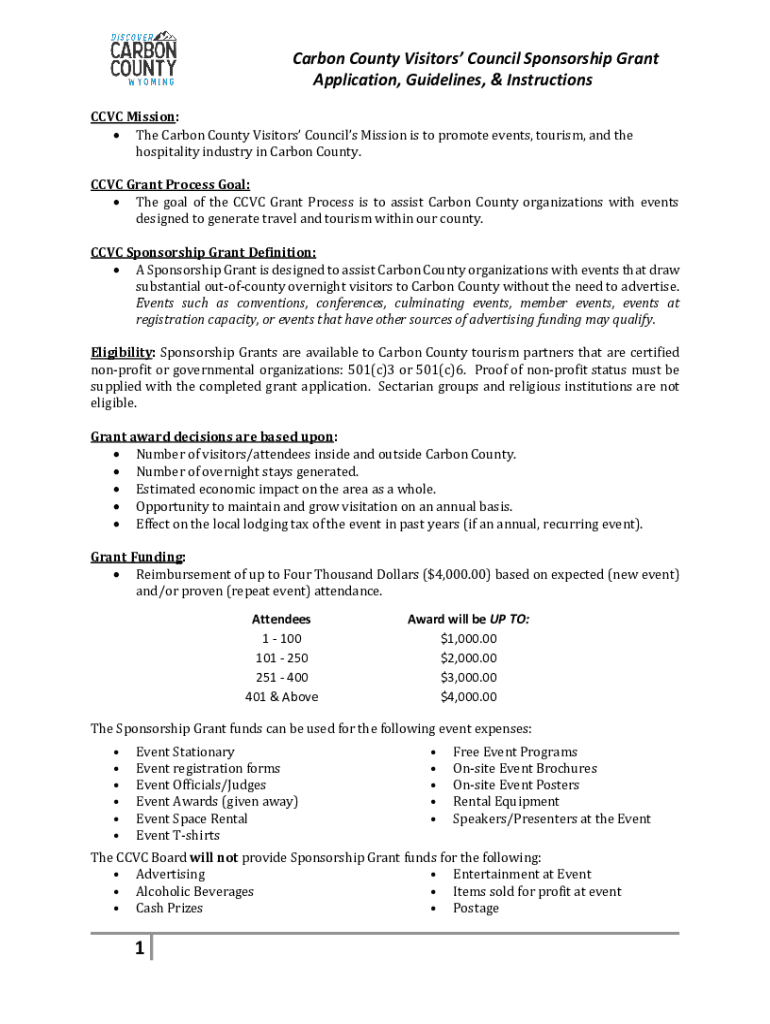 DISCOVER
CARBON
COUNTY
WYOMING

Carbon County Visitors' Council Sponsorship Grant
Application, Guidelines, & Instructions

CCVC Mission:
• The Carbon County Visitors' Council's Mission is to promote events, tourism, and the hospitality industry in Carbon County.

CCVC Grant Process Goal:
• The goal of the CCVC Grant Process is to assist Carbon County organizations with events designed to generate travel and tourism within our county.

CCVC Sponsorship Grant Definition:
• A Sponsorship Grant is designed to assist Carbon County organizations with events that draw substantial out-of-county overnight visitors to Carbon County without the need to advertise. Events such as conventions, conferences, culminating events, member events, events at registration capacity, or events that have other sources of advertising funding may qualify.

Eligibility: Sponsorship Grants are available to Carbon County tourism partners that are certified non-profit or governmental organizations: 501(c)3 or 501(c)6. Proof of non-profit status must be supplied with the completed grant application. Sectarian groups and religious institutions are not eligible.

Grant award decisions are based upon:
• Number of visitors/attendees inside and outside Carbon County.
• Number of overnight stays generated.
• Estimated economic impact on the area as a whole.
• Opportunity to maintain and grow visitation on an annual basis.
• Effect on the local lodging tax of the event in past years (if an annual, recurring event).

Grant Funding:
• Reimbursement of up to Four Thousand Dollars ($4,000.00) based on expected (new event) and/or proven (repeat event) attendance.

| Attendees | Award will be UP TO: |
|---|---|
| 1 - 100 | $1,000.00 |
| 101 - 250 | $2,000.00 |
| 251 - 400 | $3,000.00 |
| 401 & Above | $4,000.00 |

The Sponsorship Grant funds can be used for the following event expenses:
• Event Stationary
• Event registration forms
• Event Officials/Judges
• Event Awards (given away)
• Event Space Rental
• Event T-shirts
• Free Event Programs
• On-site Event Brochures
• On-site Event Posters
• Rental Equipment
• Speakers/Presenters at the Event

The CCVC Board will not provide Sponsorship Grant funds for the following:
• Advertising
• Alcoholic Beverages
• Cash Prizes
• Entertainment at Event
• Items sold for profit at event
• Postage

1